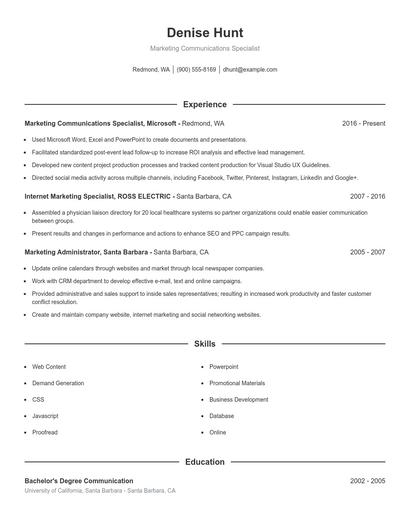 Denise Hunt

Marketing Communications Specialist

Redmond, WA | (900) 555-8169 | dhunt@example.com

Experience

Marketing Communications Specialist, Microsoft - Redmond, WA 2016 - Present

- Used Microsoft Word, Excel and PowerPoint to create documents and presentations.
- Facilitated standardized post-event lead follow-up to increase ROI analysis and effective lead management.
- Developed new content project production processes and tracked content production for Visual Studio UX Guidelines.
- Directed social media activity across multiple channels, including Facebook, Twitter, Pinterest, Instagram, LinkedIn and Google+.

Internet Marketing Specialist, ROSS ELECTRIC - Santa Barbara, CA 2007 - 2016

- Assembled a physician liaison directory for 20 local healthcare systems so partner organizations could enable easier communication between groups.
- Present results and changes in performance and actions to enhance SEO and PPC campaign results.

Marketing Administrator, Santa Barbara - Santa Barbara, CA 2005 - 2007

- Update online calendars through websites and market through local newspaper companies.
- Work with CRM department to develop effective e-mail, text and online campaigns.
- Provided administrative and sales support to inside sales representatives; resulting in increased work productivity and faster customer conflict resolution.
- Create and maintain company website, internet marketing and social networking websites.

Skills

- Web Content
- Demand Generation
- CSS
- Javascript
- Proofread
- Powerpoint
- Promotional Materials
- Business Development
- Database
- Online

Education

Bachelor's Degree Communication 2002 - 2005
University of California, Santa Barbara - Santa Barbara, CA